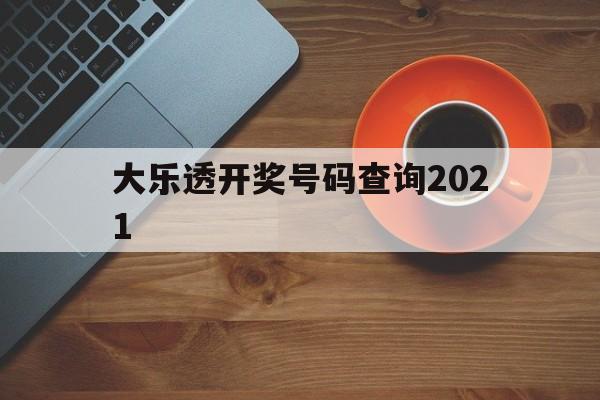 大乐透开奖号码查询2021